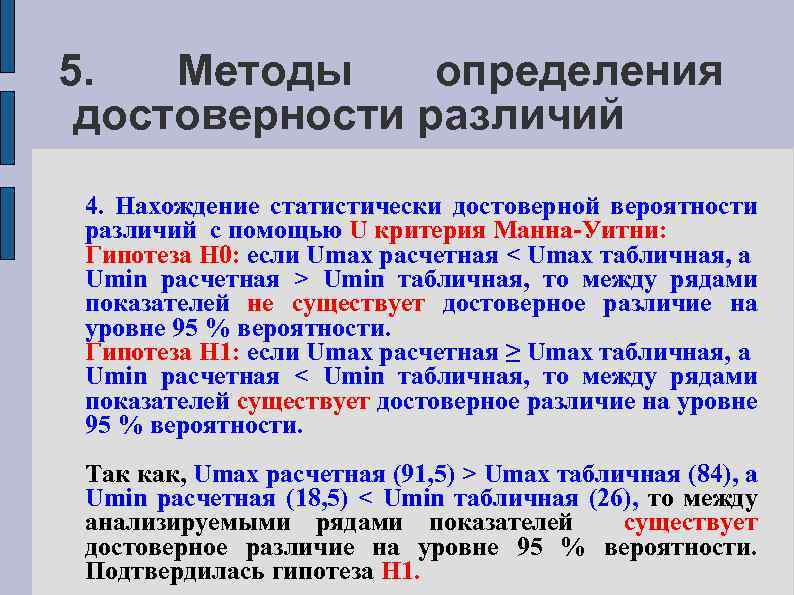 5. Методы определения достоверности различий

4. Нахождение статистически достоверной вероятности различий с помощью U критерия Манна-Уитни:
Гипотеза Н0: если Umax расчетная < Umax табличная, а Umin расчетная > Umin табличная, то между рядами показателей не существует достоверное различие на уровне 95 % вероятности.
Гипотеза Н1: если Umax расчетная ≥ Umax табличная, а Umin расчетная < Umin табличная, то между рядами показателей существует достоверное различие на уровне 95 % вероятности.

Так как, Umax расчетная (91,5) > Umax табличная (84), а Umin расчетная (18,5) < Umin табличная (26), то между анализируемыми рядами показателей существует достоверное различие на уровне 95 % вероятности. Подтвердилась гипотеза Н1.